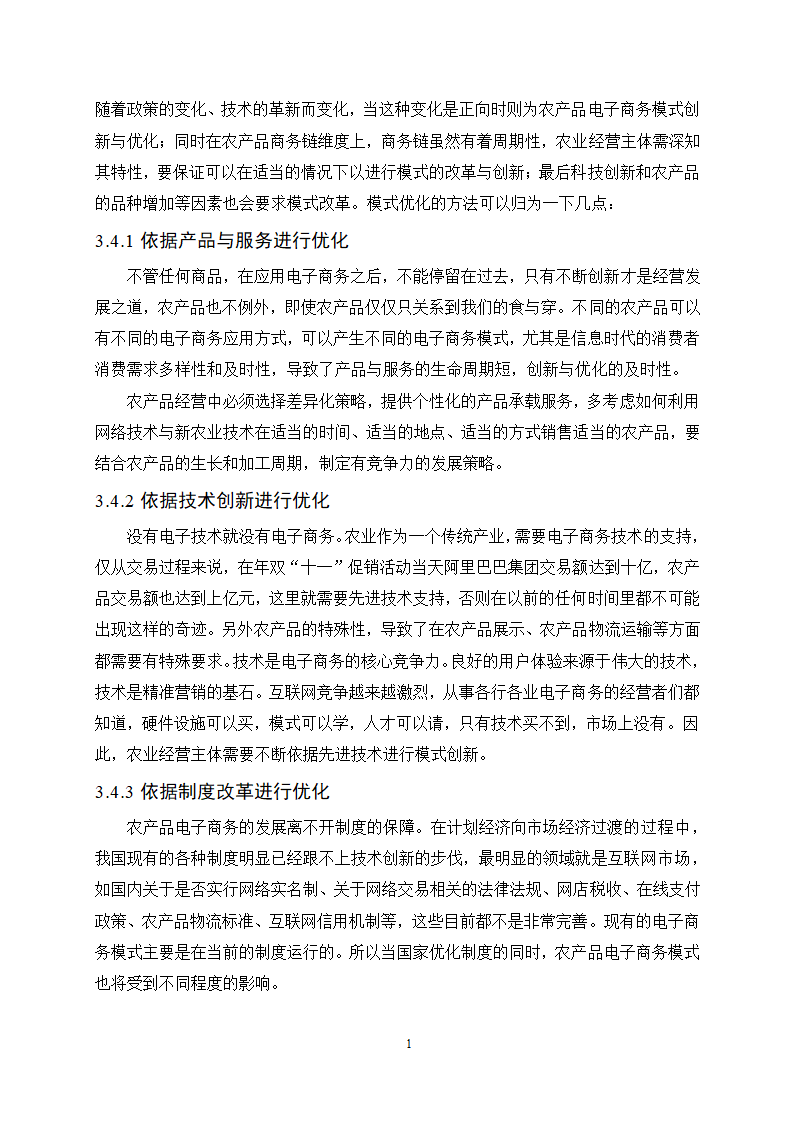 随着政策的变化、技术的革新而变化，当这种变化是正向时则为农产品电子商务模式创新与优化；同时在农产品商务链维度上，商务链虽然有着周期性，农业经营主体需深知其特性，要保证可以在适当的情况下以进行模式的改革与创新；最后科技创新和农产品的品种增加等因素也会要求模式改革。模式优化的方法可以归为一下几点：

3.4.1 依据产品与服务进行优化

不管任何商品，在应用电子商务之后，不能停留在过去，只有不断创新才是经营发展之道，农产品也不例外，即使农产品仅仅只关系到我们的食与穿。不同的农产品可以有不同的电子商务应用方式，可以产生不同的电子商务模式，尤其是信息时代的消费者消费需求多样性和及时性，导致了产品与服务的生命周期短，创新与优化的及时性。

农产品经营中必须选择差异化策略，提供个性化的产品承载服务，多考虑如何利用网络技术与新农业技术在适当的时间、适当的地点、适当的方式销售适当的农产品，要结合农产品的生长和加工周期，制定有竞争力的发展策略。

3.4.2 依据技术创新进行优化

没有电子技术就没有电子商务。农业作为一个传统产业，需要电子商务技术的支持，仅从交易过程来说，在年双“十一”促销活动当天阿里巴巴集团交易额达到十亿，农产品交易额也达到上亿元，这里就需要先进技术支持，否则在以前的任何时间里都不可能出现这样的奇迹。另外农产品的特殊性，导致了在农产品展示、农产品物流运输等方面都需要有特殊要求。技术是电子商务的核心竞争力。良好的用户体验来源于伟大的技术，技术是精准营销的基石。互联网竞争越来越激烈，从事各行各业电子商务的经营者们都知道，硬件设施可以买，模式可以学，人才可以请，只有技术买不到，市场上没有。因此，农业经营主体需要不断依据先进技术进行模式创新。

3.4.3 依据制度改革进行优化

农产品电子商务的发展离不开制度的保障。在计划经济向市场经济过渡的过程中，我国现有的各种制度明显已经跟不上技术创新的步伐，最明显的领域就是互联网市场，如国内关于是否实行网络实名制、关于网络交易相关的法律法规、网店税收、在线支付政策、农产品物流标准、互联网信用机制等，这些目前都不是非常完善。现有的电子商务模式主要是在当前的制度运行的。所以当国家优化制度的同时，农产品电子商务模式也将受到不同程度的影响。

1